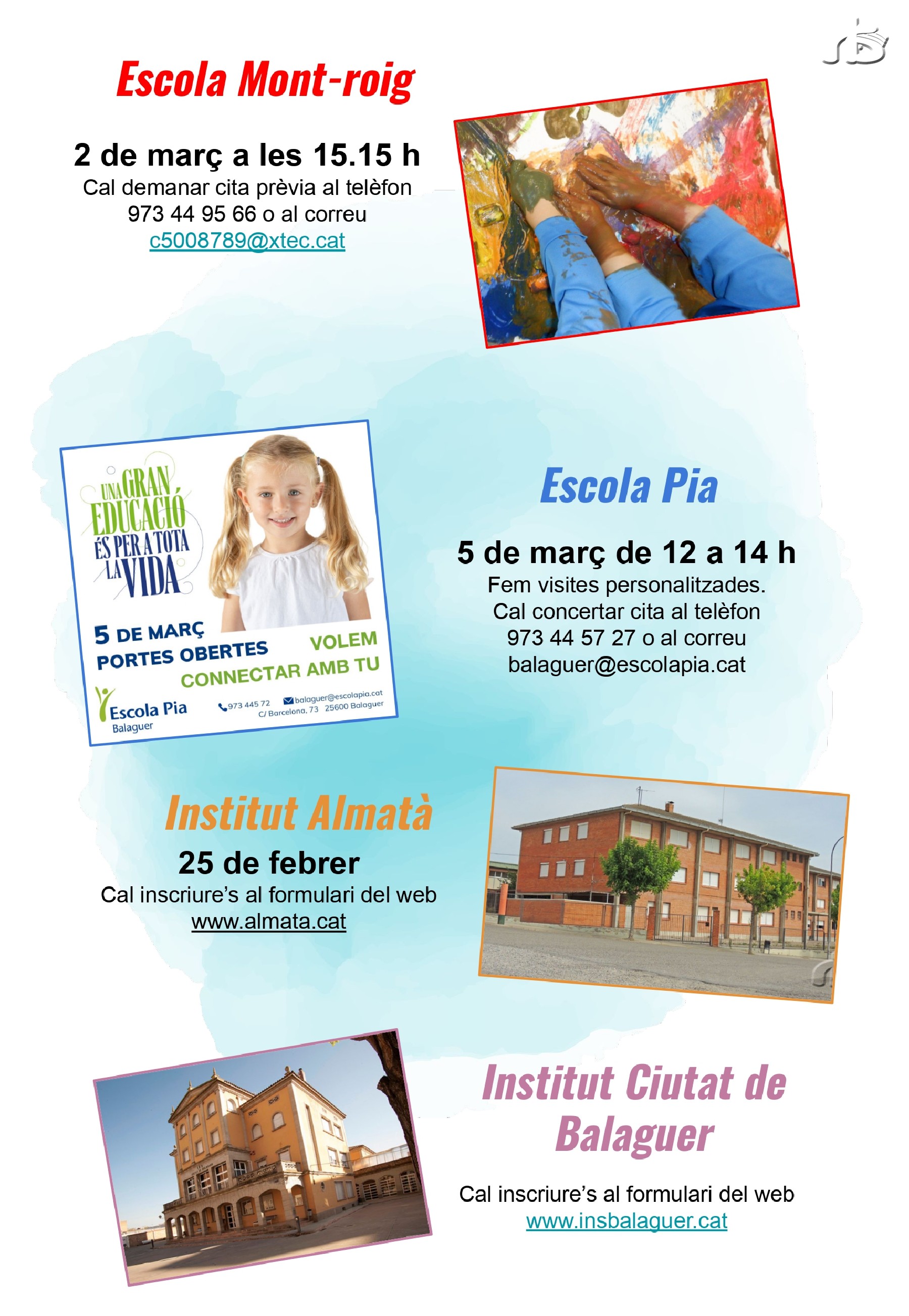 Escola Mont-roig

2 de març a les 15.15 h
Cal demanar cita prèvia al telèfon
973 44 95 66 o al correu
c5008789@xtec.cat

UNA GRAN
EDUCACIÓ
ÉS PER A TOTA
LA VIDA

5 DE MARÇ
PORTES OBERTES
VOLEM
CONNECTAR AMB TU

Escola Pia
Balaguer
973 445 72
balaguer@escolapia.cat
C/ Barcelona, 73 25600 Balaguer

Escola Pia

5 de març de 12 a 14 h
Fem visites personalitzades.
Cal concertar cita al telèfon
973 44 57 27 o al correu
balaguer@escolapia.cat

Institut Almatà

25 de febrer
Cal inscriure's al formulari del web
www.almata.cat

Institut Ciutat de Balaguer

Cal inscriure's al formulari del web
www.insbalaguer.cat